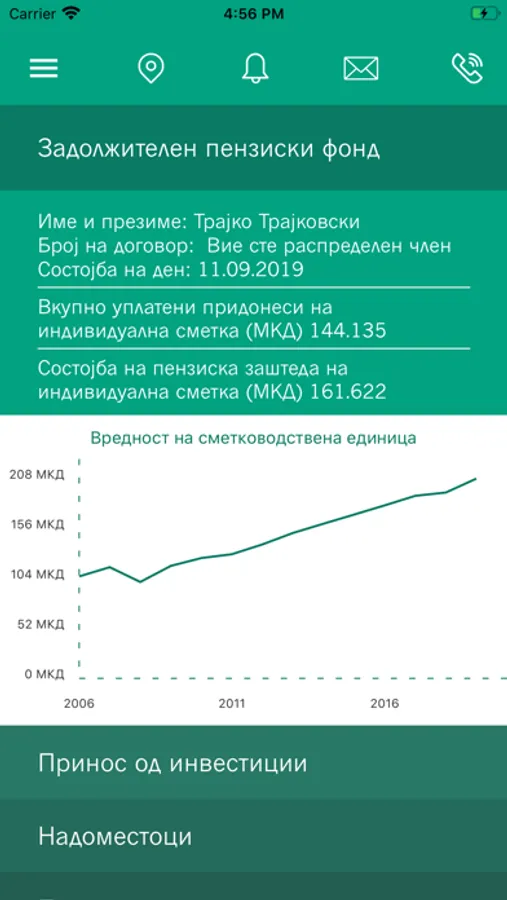 Carrier 4:56 PM

Задолжителен пензиски фонд

Име и презиме: Трајко Трајковски
Број на договор: Вие сте распределен член
Состојба на ден: 11.09.2019

Вкупно уплатени придонеси на индивидуална сметка (МКД) 144.135

Состојба на пензиска заштеда на индивидуална сметка (МКД) 161.622

Вредност на сметководствена единица

208 МКД
156 МКД
104 МКД
52 МКД
0 МКД

2006
2011
2016

Принос од инвестиции

Надоместоци